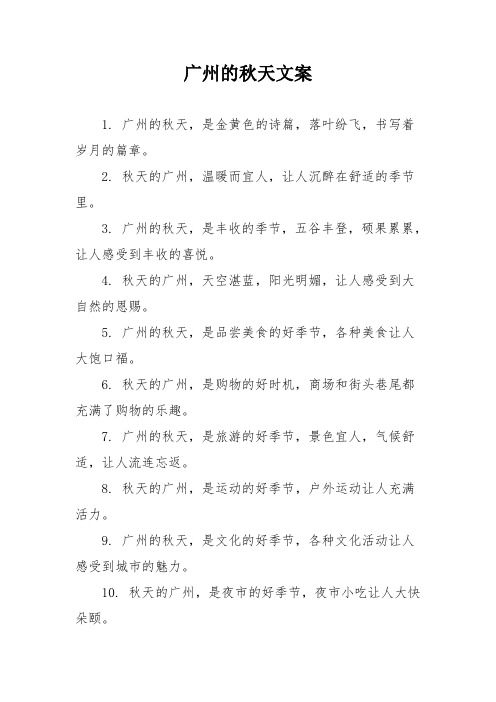 广州的秋天文案

1. 广州的秋天，是金黄色的诗篇，落叶纷飞，书写着岁月的篇章。

2. 秋天的广州，温暖而宜人，让人沉醉在舒适的季节里。

3. 广州的秋天，是丰收的季节，五谷丰登，硕果累累，让人感受到丰收的喜悦。

4. 秋天的广州，天空湛蓝，阳光明媚，让人感受到大自然的恩赐。

5. 广州的秋天，是品尝美食的好季节，各种美食让人大饱口福。

6. 秋天的广州，是购物的好时机，商场和街头巷尾都充满了购物的乐趣。

7. 广州的秋天，是旅游的好季节，景色宜人，气候舒适，让人流连忘返。

8. 秋天的广州，是运动的好季节，户外运动让人充满活力。

9. 广州的秋天，是文化的好季节，各种文化活动让人感受到城市的魅力。

10. 秋天的广州，是夜市的好季节，夜市小吃让人大快朵颐。